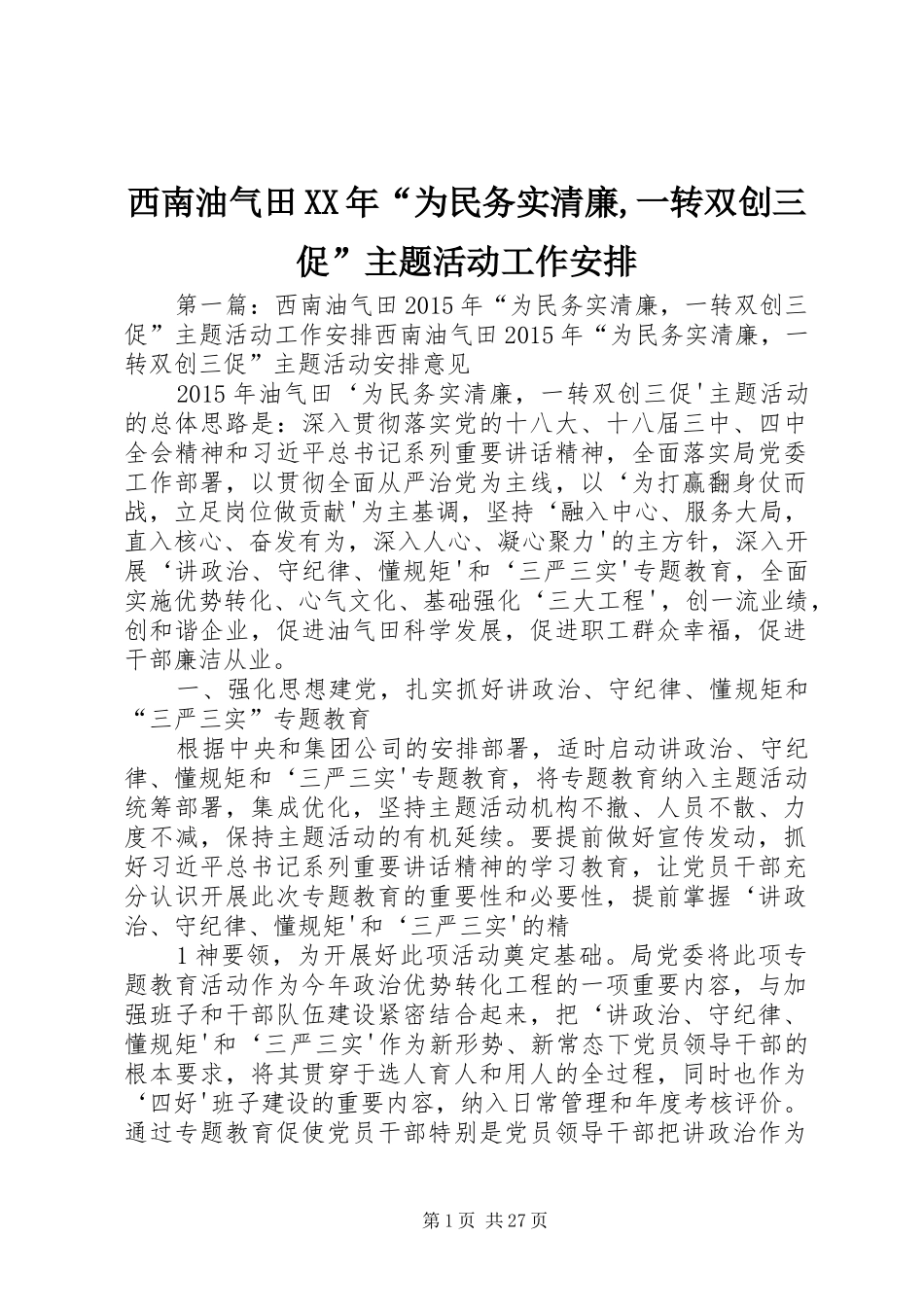 西南油气田XX年“为民务实清廉,一转双创三促”主题活动工作安排

第一篇：西南油气田2015年“为民务实清廉，一转双创三促”主题活动工作安排西南油气田2015年“为民务实清廉，一转双创三促”主题活动安排意见

2015年油气田‘为民务实清廉，一转双创三促'主题活动的总体思路是：深入贯彻落实党的十八大、十八届三中、四中全会精神和习近平总书记系列重要讲话精神，全面落实局党委工作部署，以贯彻全面从严治党为主线，以‘为打赢翻身仗而战，立足岗位做贡献'为主基调，坚持‘融入中心、服务大局，直入核心、奋发有为，深入人心、凝心聚力'的主方针，深入开展‘讲政治、守纪律、懂规矩'和‘三严三实'专题教育，全面实施优势转化、心气文化、基础强化‘三大工程'，创一流业绩，创和谐企业，促进油气田科学发展，促进职工群众幸福，促进干部廉洁从业。

一、强化思想建党，扎实抓好讲政治、守纪律、懂规矩和“三严三实”专题教育

根据中央和集团公司的安排部署，适时启动讲政治、守纪律、懂规矩和‘三严三实'专题教育，将专题教育纳入主题活动统筹部署，集成优化，坚持主题活动机构不撤、人员不散、力度不减，保持主题活动的有机延续。要提前做好宣传发动，抓好习近平总书记系列重要讲话精神的学习教育，让党员干部充分认识开展此次专题教育的重要性和必要性，提前掌握‘讲政治、守纪律、懂规矩'和‘三严三实'的精

1神要领，为开展好此项活动奠定基础。局党委将此项专题教育活动作为今年政治优势转化工程的一项重要内容，与加强班子和干部队伍建设紧密结合起来，把‘讲政治、守纪律、懂规矩'和‘三严三实'作为新形势、新常态下党员领导干部的根本要求，将其贯穿于选人育人和用人的全过程，同时也作为‘四好'班子建设的重要内容，纳入日常管理和年度考核评价。通过专题教育促使党员干部特别是党员领导干部把讲政治作为

第1页 共27页